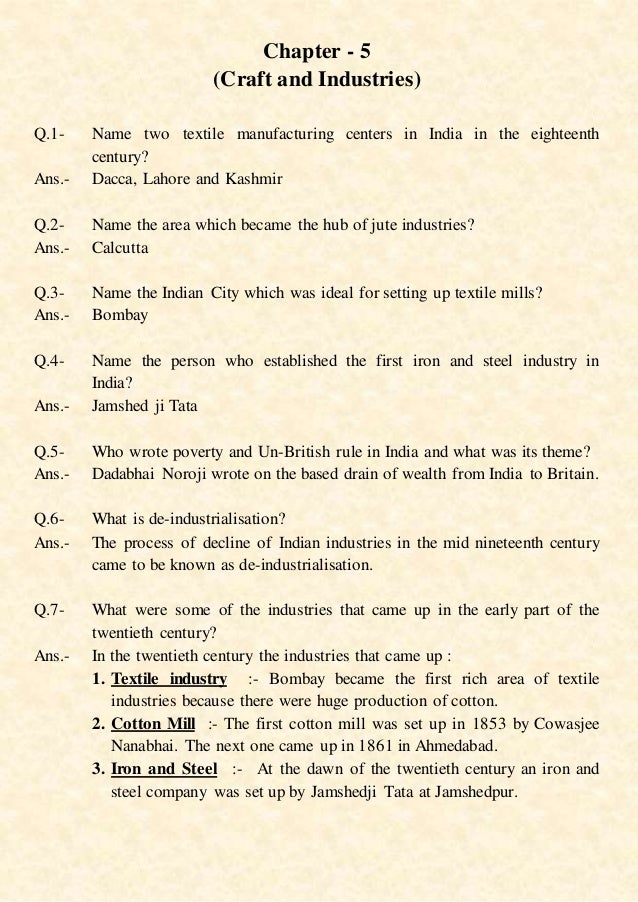 Chapter - 5
(Craft and Industries)

Q.1- Name two textile manufacturing centers in India in the eighteenth century?
Ans.- Dacca, Lahore and Kashmir

Q.2- Name the area which became the hub of jute industries?
Ans.- Calcutta

Q.3- Name the Indian City which was ideal for setting up textile mills?
Ans.- Bombay

Q.4- Name the person who established the first iron and steel industry in India?
Ans.- Jamshed ji Tata

Q.5- Who wrote poverty and Un-British rule in India and what was its theme?
Ans.- Dadabhai Noroji wrote on the based drain of wealth from India to Britain.

Q.6- What is de-industrialisation?
Ans.- The process of decline of Indian industries in the mid nineteenth century came to be known as de-industrialisation.

Q.7- What were some of the industries that came up in the early part of the twentieth century?
Ans.- In the twentieth century the industries that came up :
1. Textile industry :- Bombay became the first rich area of textile industries because there were huge production of cotton.
2. Cotton Mill :- The first cotton mill was set up in 1853 by Cowasjee Nanabhai. The next one came up in 1861 in Ahmedabad.
3. Iron and Steel :- At the dawn of the twentieth century an iron and steel company was set up by Jamshedji Tata at Jamshedpur.